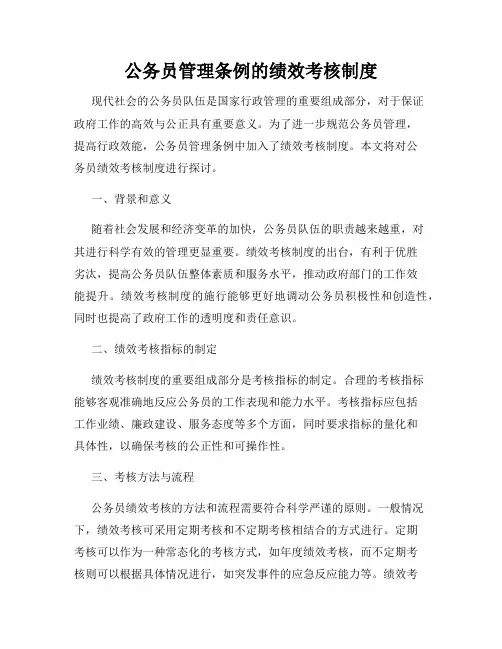 公务员管理条例的绩效考核制度

现代社会的公务员队伍是国家行政管理的重要组成部分，对于保证政府工作的高效与公正具有重要意义。为了进一步规范公务员管理，提高行政效能，公务员管理条例中加入了绩效考核制度。本文将对公务员绩效考核制度进行探讨。

一、背景和意义

随着社会发展和经济变革的加快，公务员队伍的职责越来越重，对其进行科学有效的管理更显重要。绩效考核制度的出台，有利于优胜劣汰，提高公务员队伍整体素质和服务水平，推动政府部门的工作效能提升。绩效考核制度的施行能够更好地调动公务员积极性和创造性，同时也提高了政府工作的透明度和责任意识。

二、绩效考核指标的制定

绩效考核制度的重要组成部分是考核指标的制定。合理的考核指标能够客观准确地反应公务员的工作表现和能力水平。考核指标应包括工作业绩、廉政建设、服务态度等多个方面，同时要求指标的量化和具体性，以确保考核的公正性和可操作性。

三、考核方法与流程

公务员绩效考核的方法和流程需要符合科学严谨的原则。一般情况下，绩效考核可采用定期考核和不定期考核相结合的方式进行。定期考核可以作为一种常态化的考核方式，如年度绩效考核，而不定期考核则可以根据具体情况进行，如突发事件的应急反应能力等。绩效考